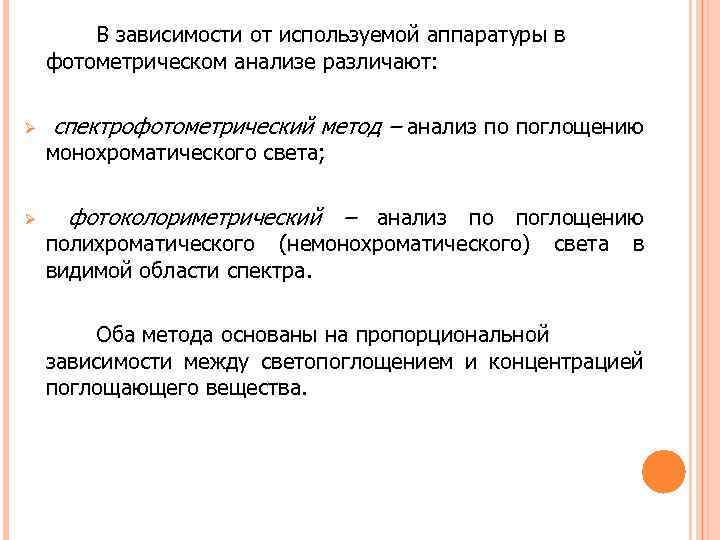 В зависимости от используемой аппаратуры в фотометрическом анализе различают:

➢ спектрофотометрический метод – анализ по поглощению монохроматического света;

➢ фотоколориметрический – анализ по поглощению полихроматического (немонохроматического) света в видимой области спектра.

Оба метода основаны на пропорциональной зависимости между светопоглощением и концентрацией поглощающего вещества.